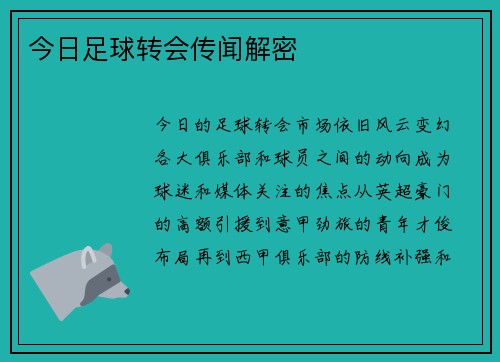 今日足球转会传闻解密

今日的足球转会市场依旧风云变幻各大俱乐部和球员之间的动向成为球迷和媒体关注的焦点从英超豪门的高额引援到意甲劲旅的青年才俊布局再到西甲俱乐部的防线补强和